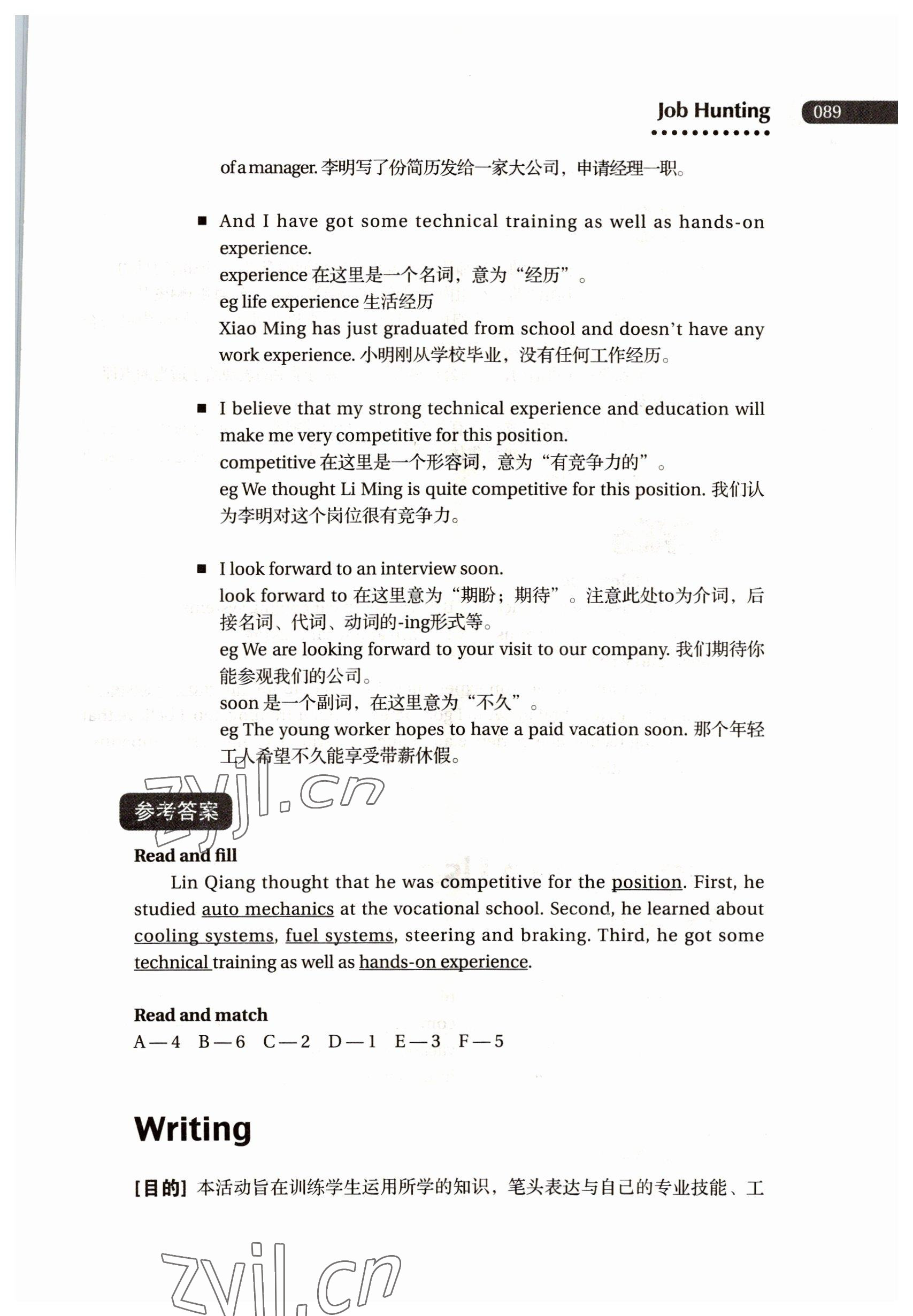 Job Hunting 089

of a manager. 李明写了份简历发给一家大公司，申请经理一职。

■ And I have got some technical training as well as hands-on experience.
experience 在这里是一个名词，意为“经历”。
eg life experience 生活经历
Xiao Ming has just graduated from school and doesn't have any work experience. 小明刚从学校毕业，没有任何工作经历。

■ I believe that my strong technical experience and education will make me very competitive for this position.
competitive 在这里是一个形容词，意为“有竞争力的”。
eg We thought Li Ming is quite competitive for this position. 我们认为李明对这个岗位很有竞争力。

■ I look forward to an interview soon.
look forward to 在这里意为“期盼；期待”。注意此处to为介词，后接名词、代词、动词的-ing形式等。
eg We are looking forward to your visit to our company. 我们期待你能参观我们的公司。
soon 是一个副词，在这里意为“不久”。
eg The young worker hopes to have a paid vacation soon. 那个年轻工人希望不久能享受带薪休假。

zyjl.cn

参考答案

Read and fill
Lin Qiang thought that he was competitive for the position. First, he studied auto mechanics at the vocational school. Second, he learned about cooling systems, fuel systems, steering and braking. Third, he got some technical training as well as hands-on experience.

Read and match
A—4 B—6 C—2 D—1 E—3 F—5

Writing

[目的] 本活动旨在训练学生运用所学的知识，笔头表达与自己的专业技能、工

zyjl.cn